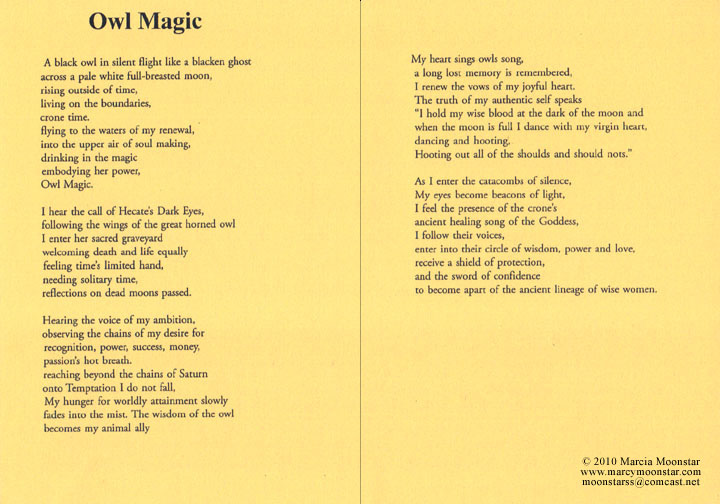 Owl Magic

A black owl in silent flight like a blacken ghost
across a pale white full-breasted moon,
rising outside of time,
living on the boundaries,
crone time.
flying to the waters of my renewal,
into the upper air of soul making,
drinking in the magic
embodying her power,
Owl Magic.

I hear the call of Hecate's Dark Eyes,
following the wings of the great horned owl
I enter her sacred graveyard
welcoming death and life equally
feeling time's limited hand,
needing solitary time,
reflections on dead moons passed.

Hearing the voice of my ambition,
observing the chains of my desire for
recognition, power, success, money,
passion's hot breath.
reaching beyond the chains of Saturn
onto Temptation I do not fall,
My hunger for worldly attainment slowly
fades into the mist. The wisdom of the owl
becomes my animal ally

My heart sings owls song,
a long lost memory is remembered,
I renew the vows of my joyful heart.
The truth of my authentic self speaks
"I hold my wise blood at the dark of the moon and
when the moon is full I dance with my virgin heart,
dancing and hooting,
Hooting out all of the shoulds and should nots."

As I enter the catacombs of silence,
My eyes become beacons of light,
I feel the presence of the crone's
ancient healing song of the Goddess,
I follow their voices,
enter into their circle of wisdom, power and love,
receive a shield of protection,
and the sword of confidence
to become apart of the ancient lineage of wise women.

© 2010 Marcia Moonstar
www.marcymoonstar.com
moonstarss@comcast.net